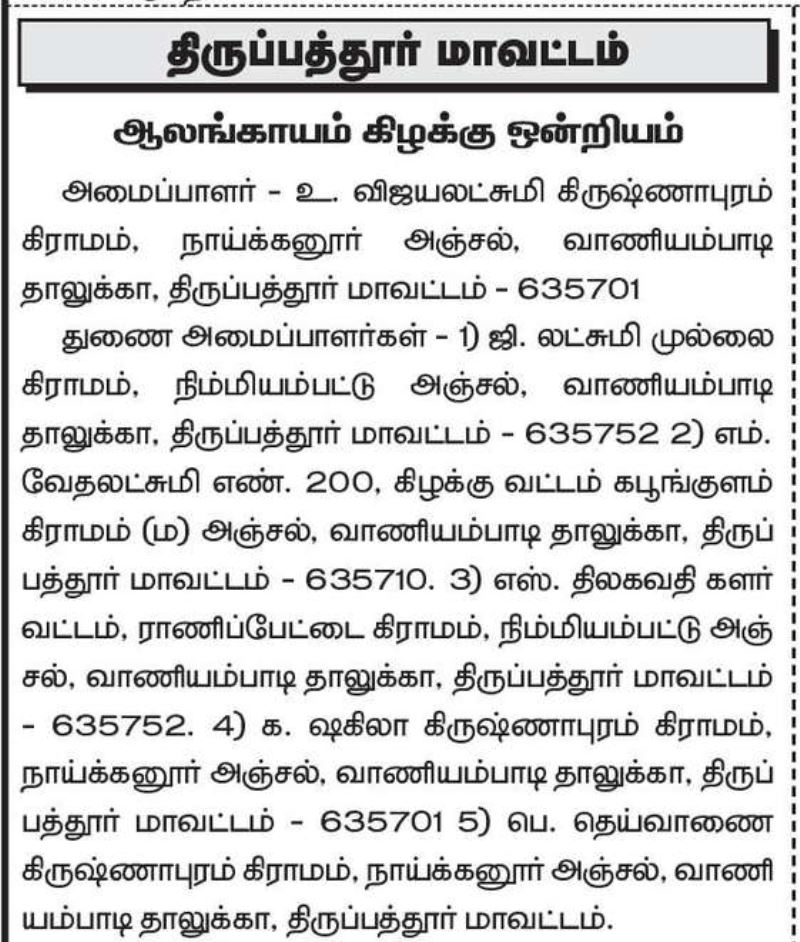 திருப்பத்தூர் மாவட்டம்

ஆலங்காயம் கிழக்கு ஒன்றியம்

அமைப்பாளர் - உ. விஜயலட்சுமி கிருஷ்ணாபுரம் கிராமம், நாய்க்கனூர் அஞ்சல், வாணியம்பாடி தாலுக்கா, திருப்பத்தூர் மாவட்டம் - 635701

துணை அமைப்பாளர்கள் - 1) ஜி. லட்சுமி முல்லை கிராமம், நிம்மியம்பட்டு அஞ்சல், வாணியம்பாடி தாலுக்கா, திருப்பத்தூர் மாவட்டம் - 635752 2) எம். வேதலட்சுமி எண். 200, கிழக்கு வட்டம் கபூங்குளம் கிராமம் (ம) அஞ்சல், வாணியம்பாடி தாலுக்கா, திருப்பத்தூர் மாவட்டம் - 635710. 3) எஸ். திலகவதி களர் வட்டம், ராணிப்பேட்டை கிராமம், நிம்மியம்பட்டு அஞ்சல், வாணியம்பாடி தாலுக்கா, திருப்பத்தூர் மாவட்டம் - 635752. 4) க. ஷகிலா கிருஷ்ணாபுரம் கிராமம், நாய்க்கனூர் அஞ்சல், வாணியம்பாடி தாலுக்கா, திருப்பத்தூர் மாவட்டம் - 635701 5) பெ. தெய்வாணை கிருஷ்ணாபுரம் கிராமம், நாய்க்கனூர் அஞ்சல், வாணியம்பாடி தாலுக்கா, திருப்பத்தூர் மாவட்டம்.